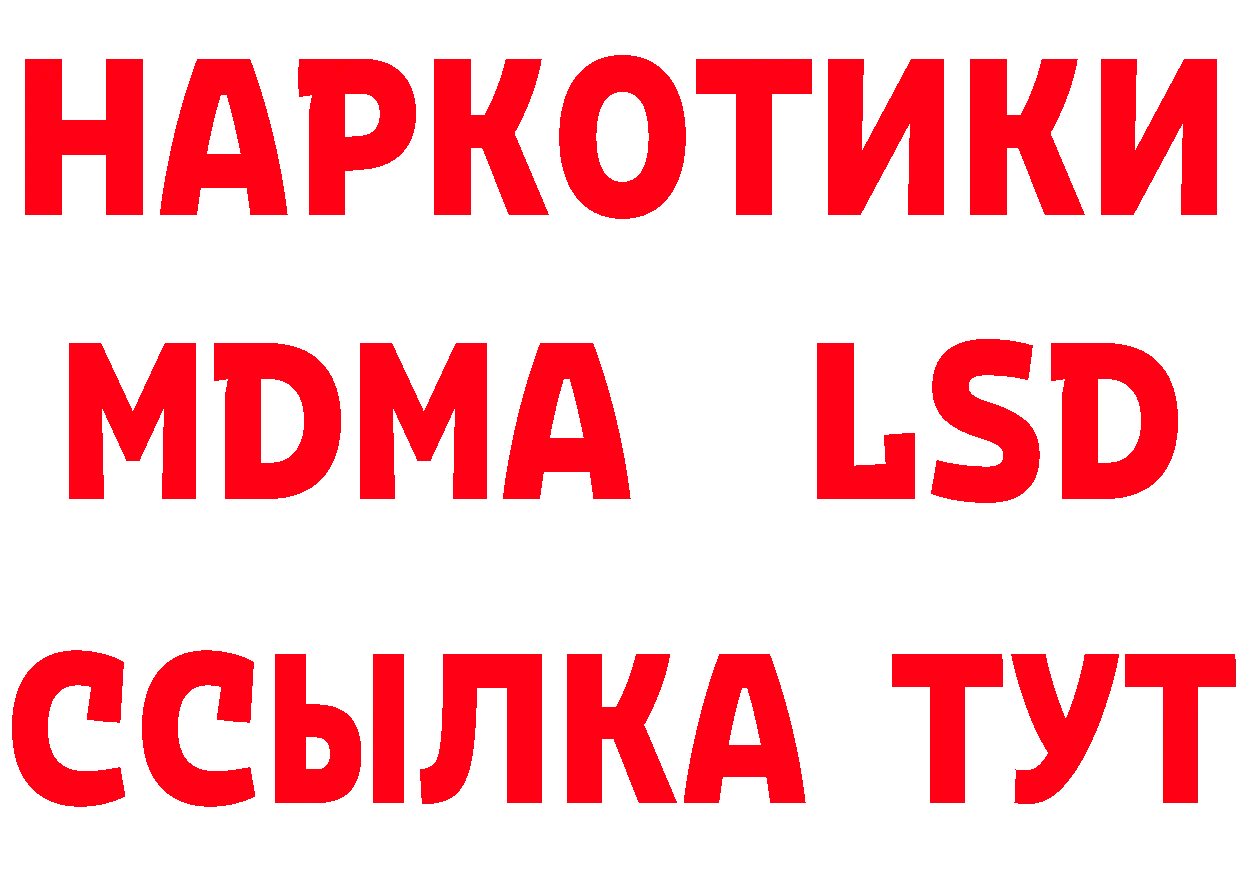 НАРКОТИКИ
MDMA LSD
ССЫЛКА ТУТ